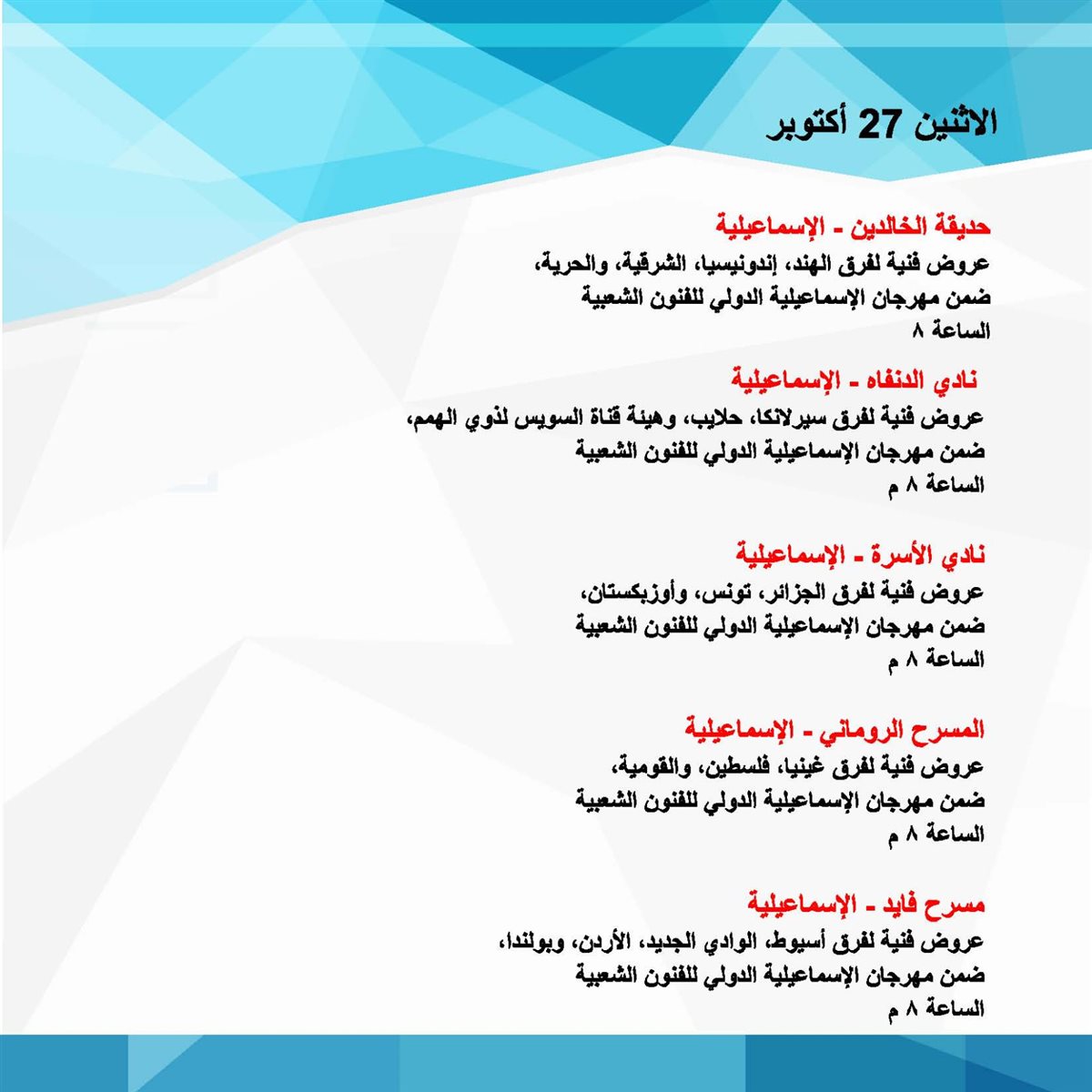 الاثنين 27 أكتوبر

حديقة الخالدين - الإسماعيلية
عروض فنية لفرق الهند، إندونيسيا، الشرقية، والحرية،
ضمن مهرجان الإسماعيلية الدولي للفنون الشعبية
الساعة ٨

نادي الدنفاه - الإسماعيلية
عروض فنية لفرق سيرلانكا، حلايب، وهيئة قناة السويس لذوي الهمم،
ضمن مهرجان الإسماعيلية الدولي للفنون الشعبية
الساعة ٨ م

نادي الأسرة - الإسماعيلية
عروض فنية لفرق الجزائر، تونس، وأوزبكستان،
ضمن مهرجان الإسماعيلية الدولي للفنون الشعبية
الساعة ٨ م

المسرح الروماني - الإسماعيلية
عروض فنية لفرق غينيا، فلسطين، والقومية،
ضمن مهرجان الإسماعيلية الدولي للفنون الشعبية
الساعة ٨ م

مسرح فايد - الإسماعيلية
عروض فنية لفرق أسيوط، الوادي الجديد، الأردن، وبولندا،
ضمن مهرجان الإسماعيلية الدولي للفنون الشعبية
الساعة ٨ م